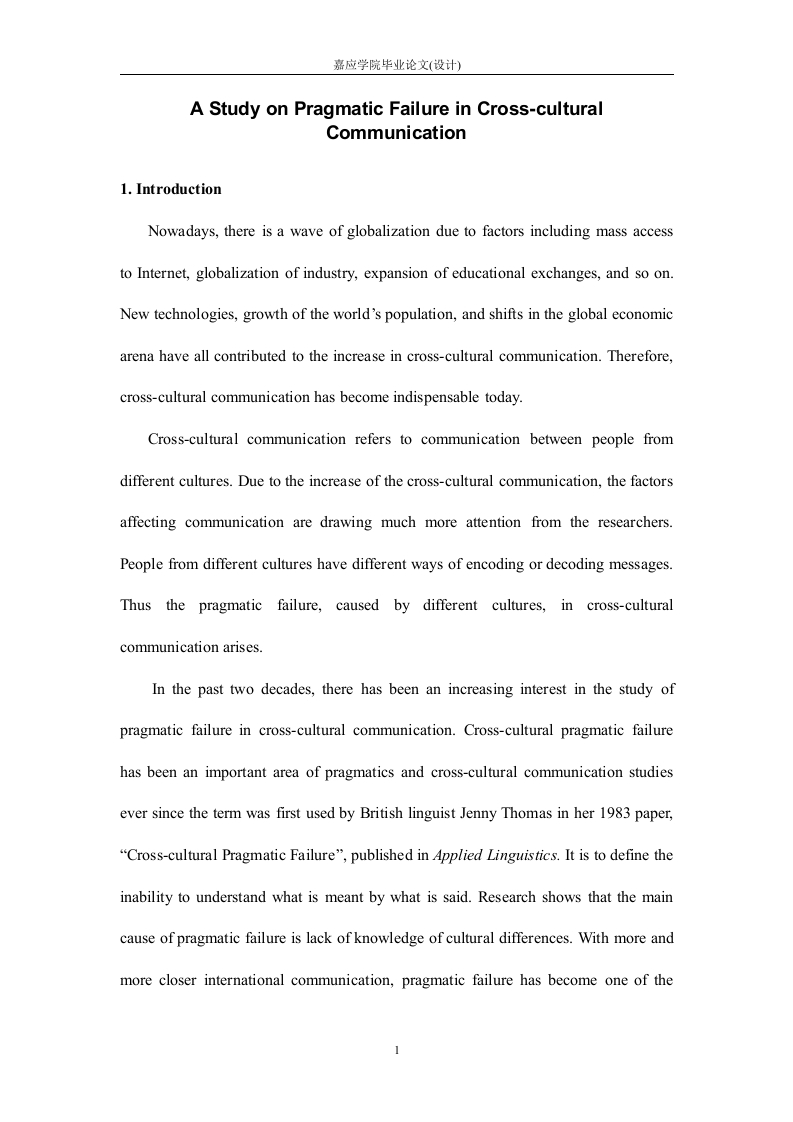 嘉应学院毕业论文(设计)

A Study on Pragmatic Failure in Cross-cultural Communication

1. Introduction

Nowadays, there is a wave of globalization due to factors including mass access to Internet, globalization of industry, expansion of educational exchanges, and so on. New technologies, growth of the world's population, and shifts in the global economic arena have all contributed to the increase in cross-cultural communication. Therefore, cross-cultural communication has become indispensable today.

Cross-cultural communication refers to communication between people from different cultures. Due to the increase of the cross-cultural communication, the factors affecting communication are drawing much more attention from the researchers. People from different cultures have different ways of encoding or decoding messages. Thus the pragmatic failure, caused by different cultures, in cross-cultural communication arises.

In the past two decades, there has been an increasing interest in the study of pragmatic failure in cross-cultural communication. Cross-cultural pragmatic failure has been an important area of pragmatics and cross-cultural communication studies ever since the term was first used by British linguist Jenny Thomas in her 1983 paper, "Cross-cultural Pragmatic Failure", published in Applied Linguistics. It is to define the inability to understand what is meant by what is said. Research shows that the main cause of pragmatic failure is lack of knowledge of cultural differences. With more and more closer international communication, pragmatic failure has become one of the

1